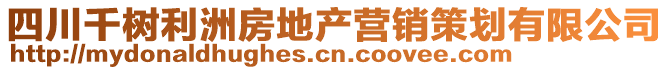 四川千树利洲房地产营销策划有限公司
http://mydonaldhughes.cn.coovee.com